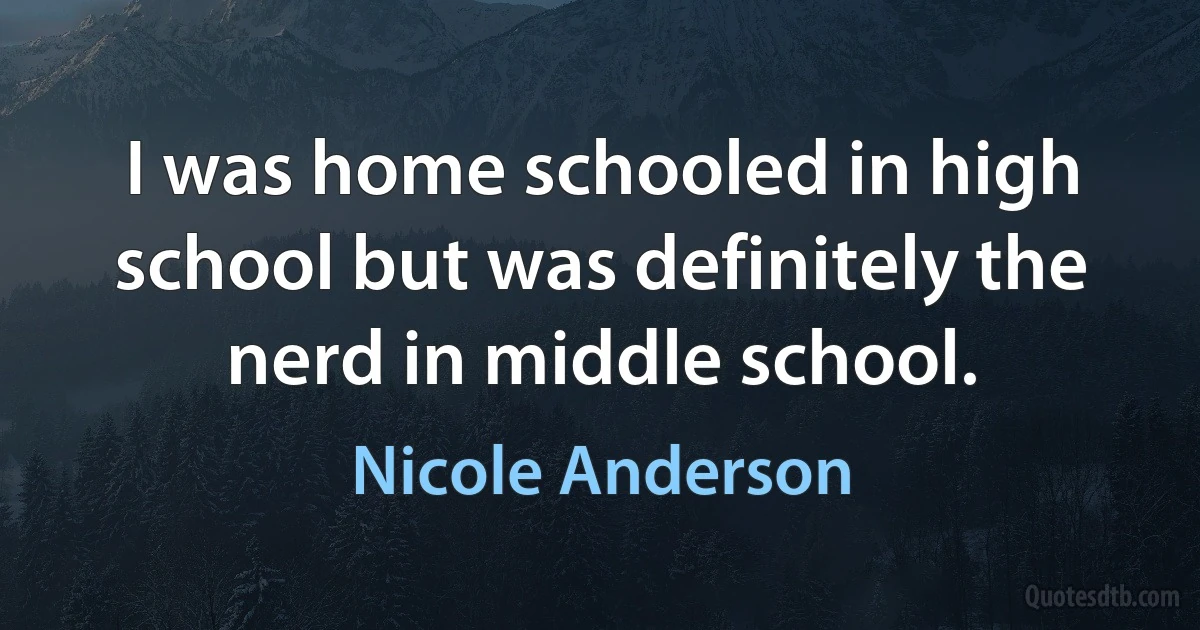 I was home schooled in high school but was definitely the nerd in middle school.

Nicole Anderson

Quotesdtb.com